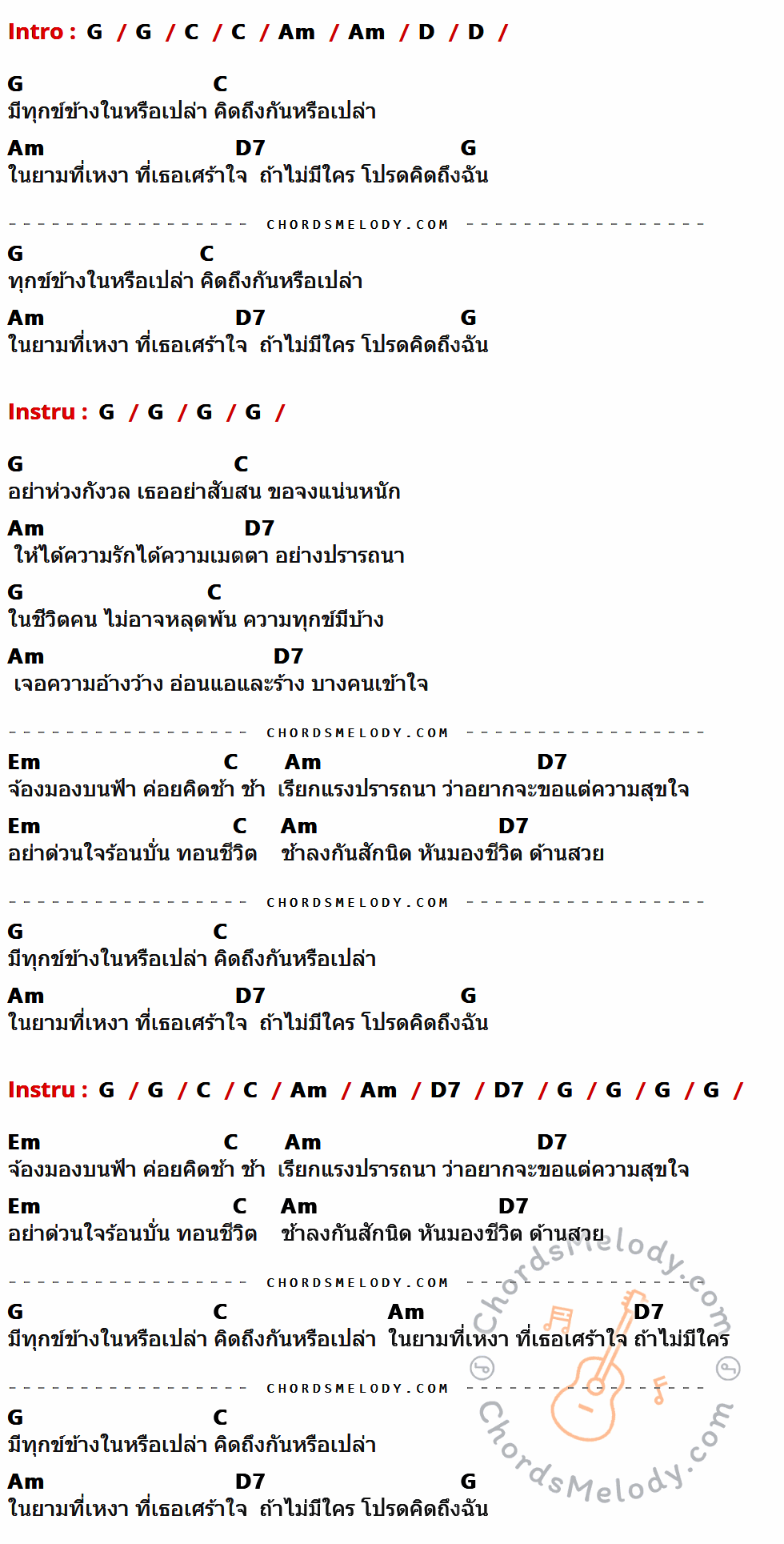 Intro : G / G / C / C / Am / Am / D / D /

G C
มีทุกข์ข้างในหรือเปล่า คิดถึงกันหรือเปล่า
Am D7 G
ในยามที่เหงา ที่เธอเศร้าใจ ถ้าไม่มีใคร โปรดคิดถึงฉัน

CHORDSMELODY.COM

G C
ทุกข์ข้างในหรือเปล่า คิดถึงกันหรือเปล่า
Am D7 G
ในยามที่เหงา ที่เธอเศร้าใจ ถ้าไม่มีใคร โปรดคิดถึงฉัน

Instru : G / G / G / G /

G C
อย่าห่วงกังวล เธออย่าสับสน ขอจงแน่นหนัก
Am D7
ให้ได้ความรักได้ความเมตตา อย่างปรารถนา
G C
ในชีวิตคน ไม่อาจหลุดพ้น ความทุกข์มีบ้าง
Am D7
เจอความอ้างว้าง อ่อนแอและร้าง บางคนเข้าใจ

CHORDSMELODY.COM

Em C Am D7
จ้องมองบนฟ้า ค่อยคิดช้า ช้า เรียกแรงปรารถนา ว่าอยากจะขอแต่ความสุขใจ
Em C Am D7
อย่าด่วนใจร้อนบั่น ทอนชีวิต ช้าลงกันสักนิด หันมองชีวิต ด้านสวย

CHORDSMELODY.COM

G C
มีทุกข์ข้างในหรือเปล่า คิดถึงกันหรือเปล่า
Am D7 G
ในยามที่เหงา ที่เธอเศร้าใจ ถ้าไม่มีใคร โปรดคิดถึงฉัน

Instru : G / G / C / C / Am / Am / D7 / D7 / G / G / G / G /

Em C Am D7
จ้องมองบนฟ้า ค่อยคิดช้า ช้า เรียกแรงปรารถนา ว่าอยากจะขอแต่ความสุขใจ
Em C Am D7
อย่าด่วนใจร้อนบั่น ทอนชีวิต ช้าลงกันสักนิด หันมองชีวิต ด้านสวย

CHORDSMELODY.COM

G C Am D7
มีทุกข์ข้างในหรือเปล่า คิดถึงกันหรือเปล่า ในยามที่เหงา ที่เธอเศร้าใจ ถ้าไม่มีใคร

CHORDSMELODY.COM

G C
มีทุกข์ข้างในหรือเปล่า คิดถึงกันหรือเปล่า
Am D7 G
ในยามที่เหงา ที่เธอเศร้าใจ ถ้าไม่มีใคร โปรดคิดถึงฉัน

ChordsMelody.com
ChordsMelody.com